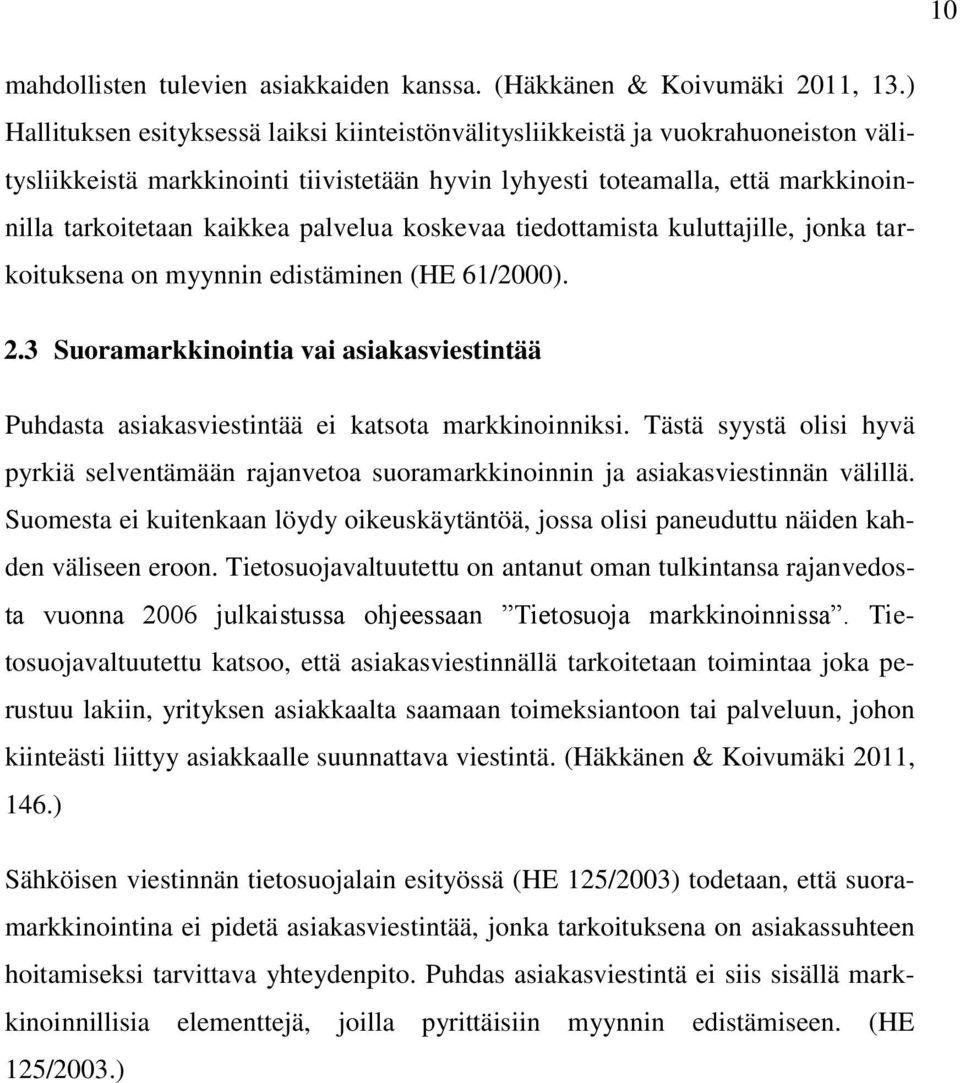 10

mahdollisten tulevien asiakkaiden kanssa. (Häkkänen & Koivumäki 2011, 13.) Hallituksen esityksessä laiksi kiinteistönvälitysliikkeistä ja vuokrahuoneiston välitysliikkeistä markkinointi tiivistetään hyvin lyhyesti toteamalla, että markkinoinnilla tarkoitetaan kaikkea palvelua koskevaa tiedottamista kuluttajille, jonka tarkoituksena on myynnin edistäminen (HE 61/2000).

2.3 Suoramarkkinointia vai asiakasviestintää

Puhdasta asiakasviestintää ei katsota markkinoinniksi. Tästä syystä olisi hyvä pyrkiä selventämään rajanvetoa suoramarkkinoinnin ja asiakasviestinnän välillä. Suomesta ei kuitenkaan löydy oikeuskäytäntöä, jossa olisi paneuduttu näiden kahden väliseen eroon. Tietosuojavaltuutettu on antanut oman tulkintansa rajanvedosta vuonna 2006 julkaistussa ohjeessaan ”Tietosuoja markkinoinnissa”. Tietosuojavaltuutettu katsoo, että asiakasviestinnällä tarkoitetaan toimintaa joka perustuu lakiin, yrityksen asiakkaalta saamaan toimeksiantoon tai palveluun, johon kiinteästi liittyy asiakkaalle suunnattava viestintä. (Häkkänen & Koivumäki 2011, 146.)

Sähköisen viestinnän tietosuojalain esityössä (HE 125/2003) todetaan, että suoramarkkinointina ei pidetä asiakasviestintää, jonka tarkoituksena on asiakassuhteen hoitamiseksi tarvittava yhteydenpito. Puhdas asiakasviestintä ei siis sisällä markkinoinnillisia elementtejä, joilla pyrittäisiin myynnin edistämiseen. (HE 125/2003.)